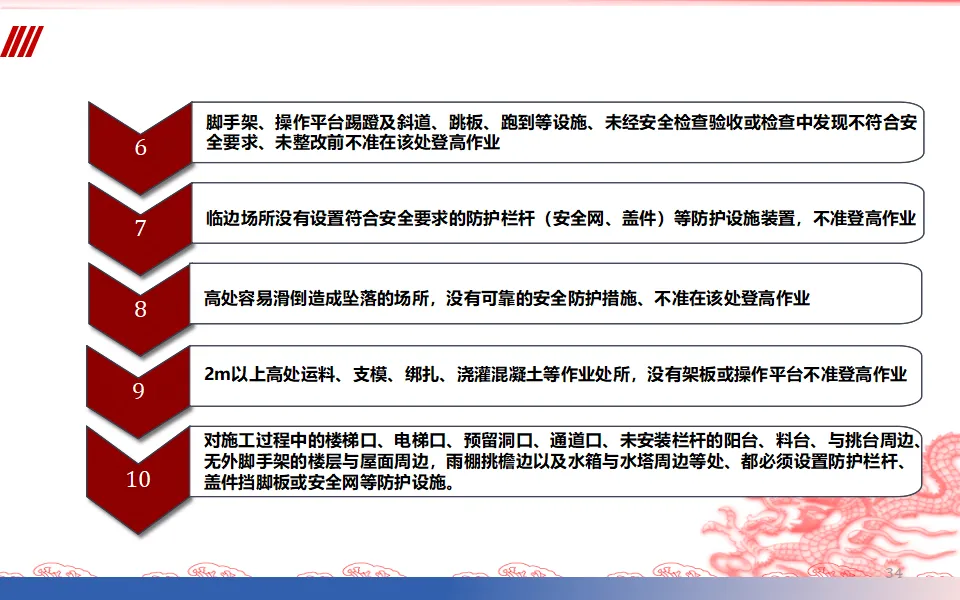 6

脚手架、操作平台踢蹬及斜道、跳板、跑到等设施、未经安全检查验收或检查中发现不符合安全要求、未整改前不准在该处登高作业

7

临边场所没有设置符合安全要求的防护栏杆（安全网、盖件）等防护设施装置，不准登高作业

8

高处容易滑倒造成坠落的场所，没有可靠的安全防护措施、不准在该处登高作业

9

2m以上高处运料、支模、绑扎、浇灌混凝土等作业处所，没有架板或操作平台不准登高作业

10

对施工过程中的楼梯口、电梯口、预留洞口、通道口、未安装栏杆的阳台、料台、与挑台周边、无外脚手架的楼层与屋面周边，雨棚挑檐边以及水箱与水塔周边等处、都必须设置防护栏杆、盖件挡脚板或安全网等防护设施。

34